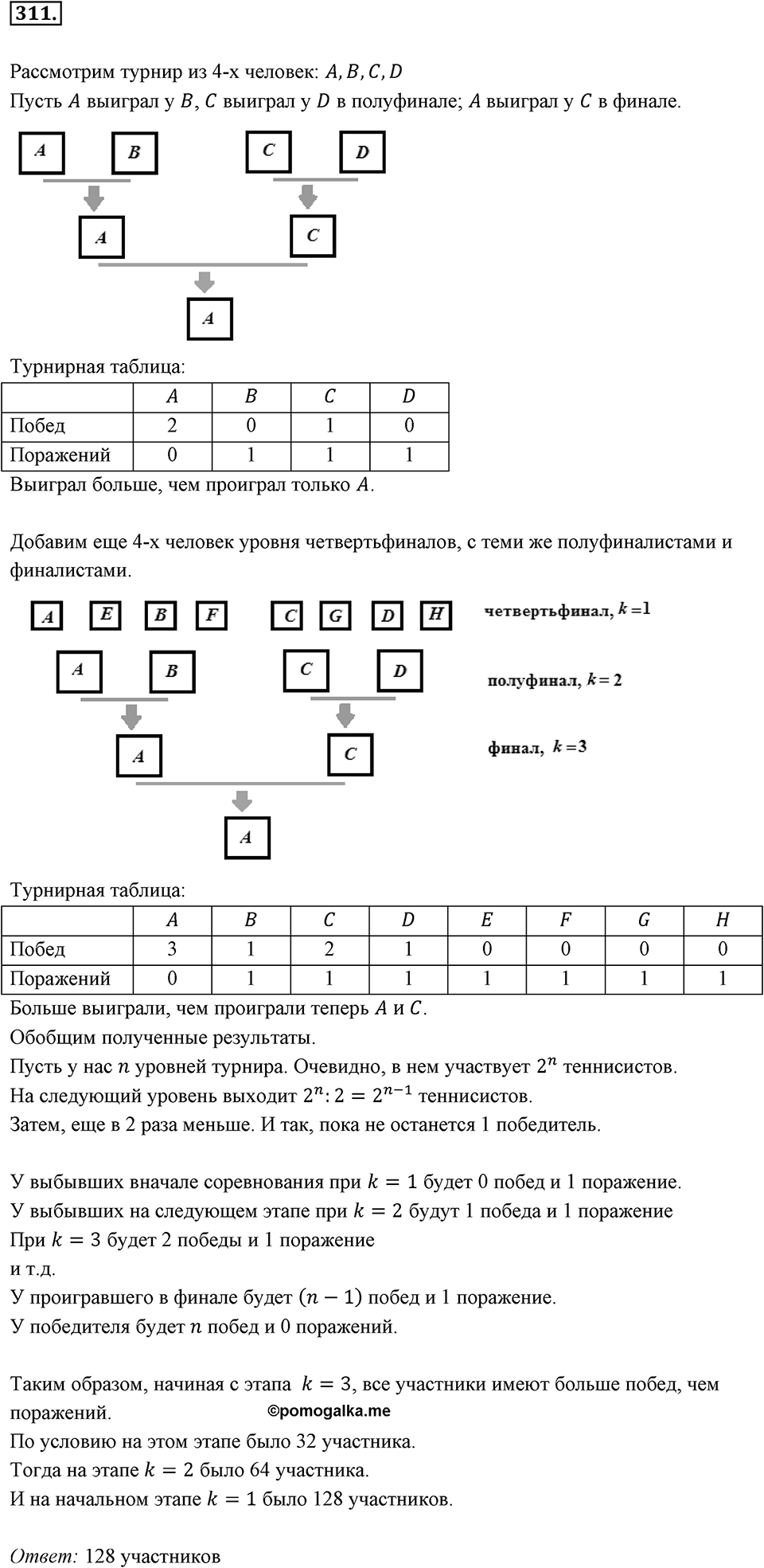 311.

Рассмотрим турнир из 4-х человек: $A, B, C, D$
Пусть $A$ выиграл у $B$, $C$ выиграл у $D$ в полуфинале; $A$ выиграл у $C$ в финале.

A B C D
A C
A

Турнирная таблица:

| | $A$ | $B$ | $C$ | $D$ |
|---|---|---|---|---|
| Побед | 2 | 0 | 1 | 0 |
| Поражений | 0 | 1 | 1 | 1 |

Выиграл больше, чем проиграл только $A$.

Добавим еще 4-х человек уровня четвертьфиналов, с теми же полуфиналистами и финалистами.

A E B F C G D H четвертьфинал, $k=1$
A B C D полуфинал, $k=2$
A C финал, $k=3$
A

Турнирная таблица:

| | $A$ | $B$ | $C$ | $D$ | $E$ | $F$ | $G$ | $H$ |
|---|---|---|---|---|---|---|---|---|
| Побед | 3 | 1 | 2 | 1 | 0 | 0 | 0 | 0 |
| Поражений | 0 | 1 | 1 | 1 | 1 | 1 | 1 | 1 |

Больше выиграли, чем проиграли теперь $A$ и $C$.
Обобщим полученные результаты.
Пусть у нас $n$ уровней турнира. Очевидно, в нем участвует $2^n$ теннисистов.
На следующий уровень выходит $2^n : 2 = 2^{n-1}$ теннисистов.
Затем, еще в 2 раза меньше. И так, пока не останется 1 победитель.

У выбывших вначале соревнования при $k = 1$ будет 0 побед и 1 поражение.
У выбывших на следующем этапе при $k = 2$ будут 1 победа и 1 поражение
При $k = 3$ будет 2 победы и 1 поражение
и т.д.
У проигравшего в финале будет $(n - 1)$ побед и 1 поражение.
У победителя будет $n$ побед и 0 поражений.

Таким образом, начиная с этапа $k = 3$, все участники имеют больше побед, чем поражений.
©pomogalka.me
По условию на этом этапе было 32 участника.
Тогда на этапе $k = 2$ было 64 участника.
И на начальном этапе $k = 1$ было 128 участников.

Ответ: 128 участников